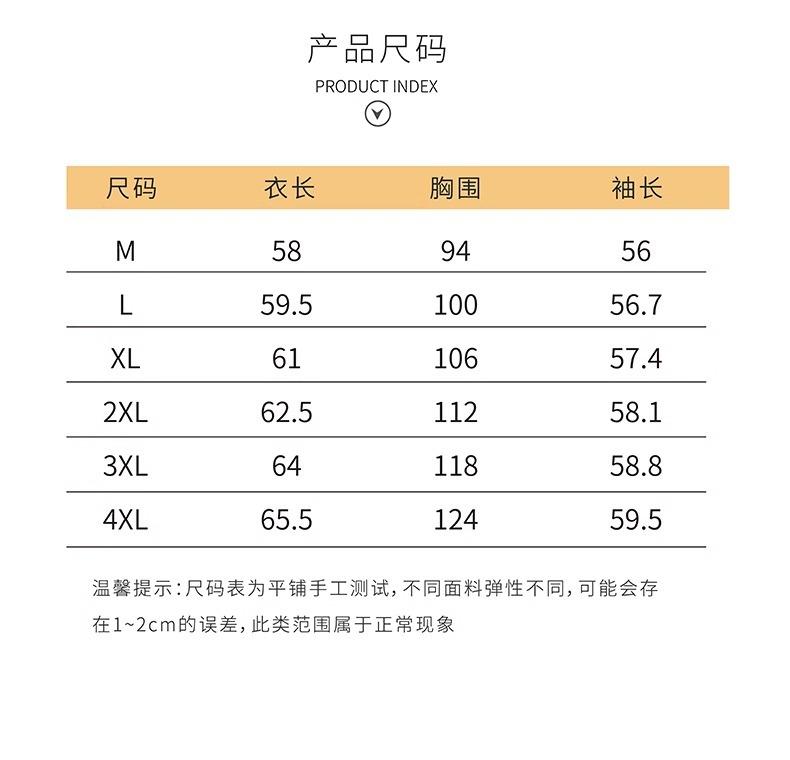 产品尺码

PRODUCT INDEX

| 尺码 | 衣长 | 胸围 | 袖长 |
|---|---|---|---|
| M | 58 | 94 | 56 |
| L | 59.5 | 100 | 56.7 |
| XL | 61 | 106 | 57.4 |
| 2XL | 62.5 | 112 | 58.1 |
| 3XL | 64 | 118 | 58.8 |
| 4XL | 65.5 | 124 | 59.5 |

温馨提示：尺码表为平铺手工测试，不同面料弹性不同，可能会存在1~2cm的误差，此类范围属于正常现象